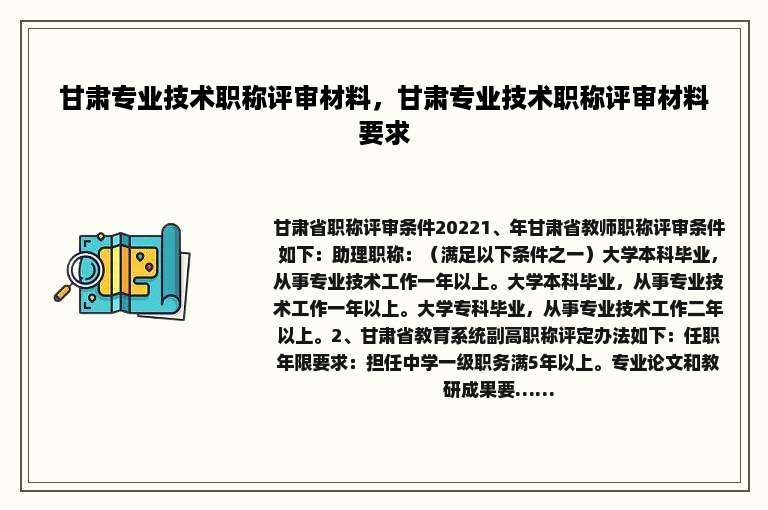 甘肃专业技术职称评审材料，甘肃专业技术职称评审材料要求

甘肃省职称评审条件20221、年甘肃省教师职称评审条件如下：助理职称：（满足以下条件之一）大学本科毕业，从事专业技术工作一年以上。大学本科毕业，从事专业技术工作一年以上。大学专科毕业，从事专业技术工作二年以上。2、甘肃省教育系统副高职称评定办法如下：任职年限要求：担任中学一级职务满5年以上。专业论文和教研成果要......